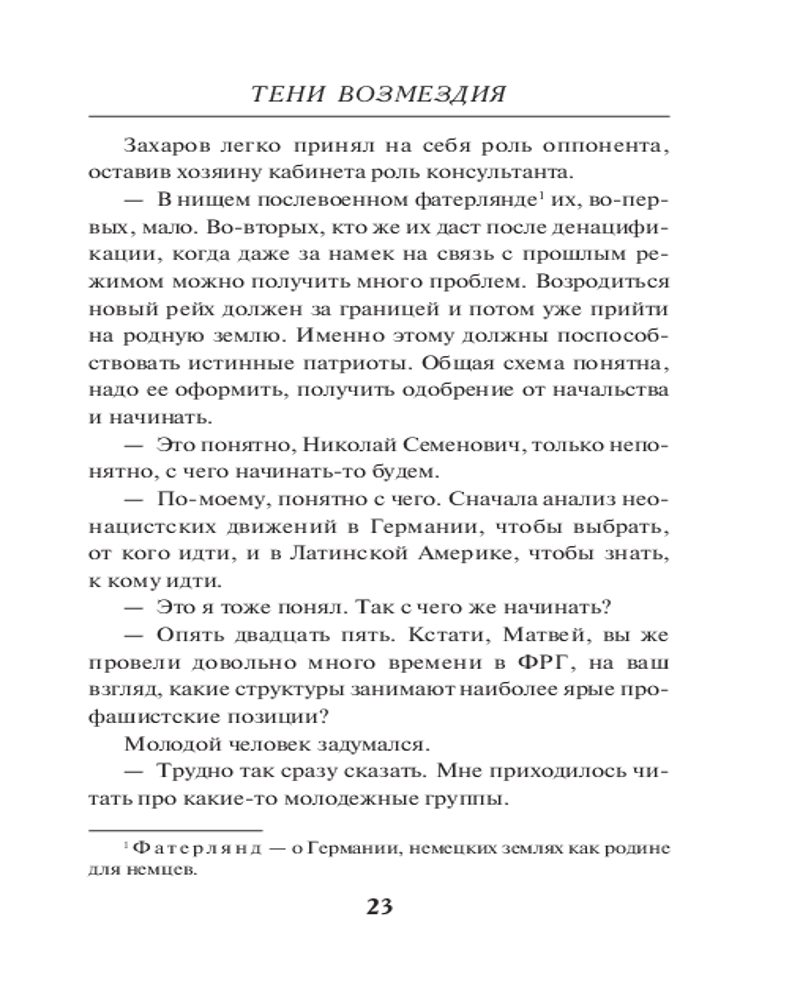 ТЕНИ ВОЗМЕЗДИЯ

Захаров легко принял на себя роль оппонента, оставив хозяину кабинета роль консультанта.

— В нищем послевоенном фатерлянде$^1$ их, во-первых, мало. Во-вторых, кто же их даст после денацификации, когда даже за намек на связь с прошлым режимом можно получить много проблем. Возродиться новый рейх должен за границей и потом уже прийти на родную землю. Именно этому должны поспособствовать истинные патриоты. Общая схема понятна, надо ее оформить, получить одобрение от начальства и начинать.

— Это понятно, Николай Семенович, только непонятно, с чего начинать-то будем.

— По-моему, понятно с чего. Сначала анализ неонацистских движений в Германии, чтобы выбрать, от кого идти, и в Латинской Америке, чтобы знать, к кому идти.

— Это я тоже понял. Так с чего же начинать?

— Опять двадцать пять. Кстати, Матвей, вы же провели довольно много времени в ФРГ, на ваш взгляд, какие структуры занимают наиболее ярые профашистские позиции?

Молодой человек задумался.

— Трудно так сразу сказать. Мне приходилось читать про какие-то молодежные группы.

$^1$ Фатерлянд — о Германии, немецких землях как родине для немцев.

23